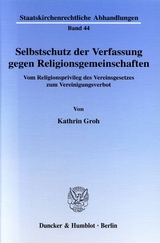 Staatskirchenrechtliche Abhandlungen
Band 44

Selbstschutz der Verfassung gegen Religionsgemeinschaften

Vom Religionsprivileg des Vereinsgesetzes zum Vereinigungsverbot

Von

Kathrin Groh

Duncker & Humblot · Berlin